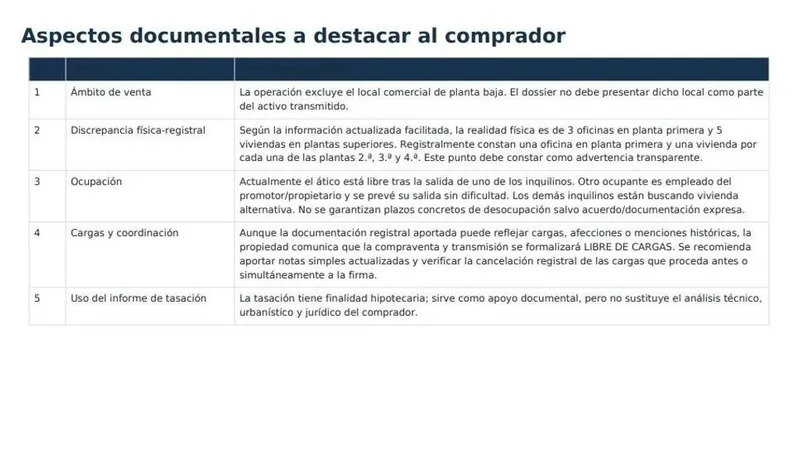 Aspectos documentales a destacar al comprador

| | | |
|---|---|---|
| 1 | Ámbito de venta | La operación excluye el local comercial de planta baja. El dossier no debe presentar dicho local como parte del activo transmitido. |
| 2 | Discrepancia física-registral | Según la información actualizada facilitada, la realidad física es de 3 oficinas en planta primera y 5 viviendas en plantas superiores. Registralmente constan una oficina en planta primera y una vivienda por cada una de las plantas 2.ª, 3.ª y 4.ª. Este punto debe constar como advertencia transparente. |
| 3 | Ocupación | Actualmente el ático está libre tras la salida de uno de los inquilinos. Otro ocupante es empleado del promotor/propietario y se prevé su salida sin dificultad. Los demás inquilinos están buscando vivienda alternativa. No se garantizan plazos concretos de desocupación salvo acuerdo/documentación expresa. |
| 4 | Cargas y coordinación | Aunque la documentación registral aportada puede reflejar cargas, afecciones o menciones históricas, la propiedad comunica que la compraventa y transmisión se formalizará LIBRE DE CARGAS. Se recomienda aportar notas simples actualizadas y verificar la cancelación registral de las cargas que proceda antes o simultáneamente a la firma. |
| 5 | Uso del informe de tasación | La tasación tiene finalidad hipotecaria; sirve como apoyo documental, pero no sustituye el análisis técnico, urbanístico y jurídico del comprador. |